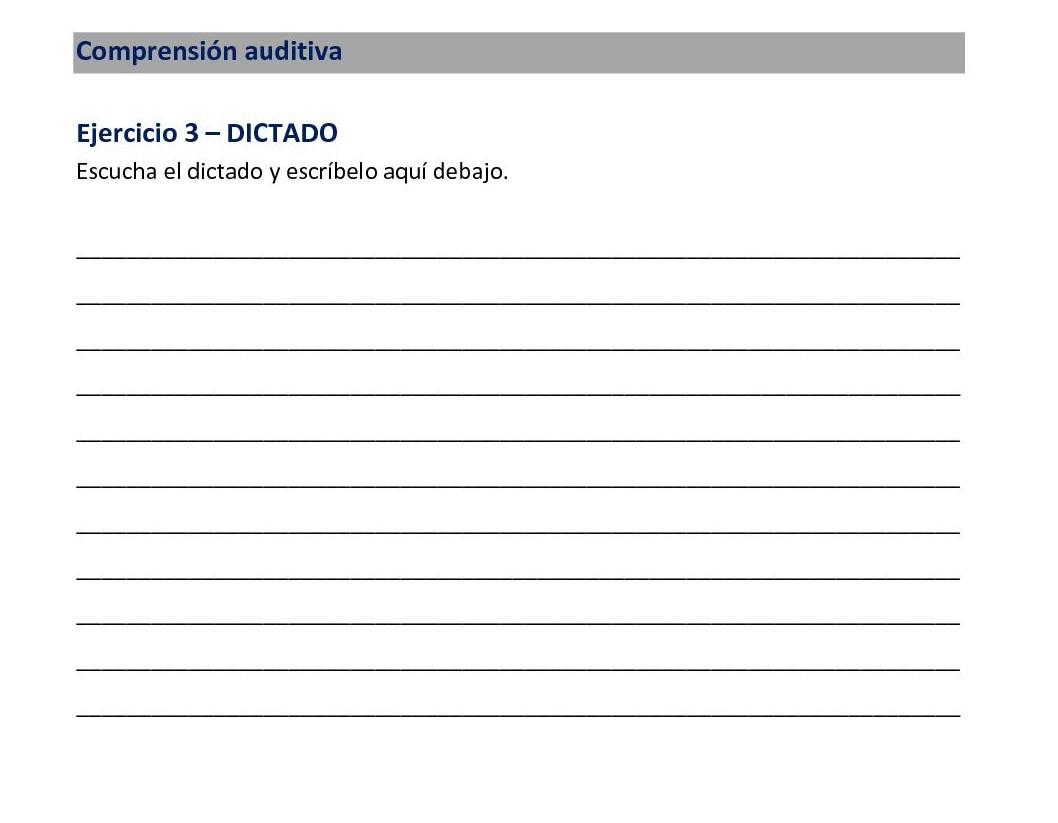 Comprensión auditiva

Ejercicio 3 – DICTADO
Escucha el dictado y escríbelo aquí debajo.